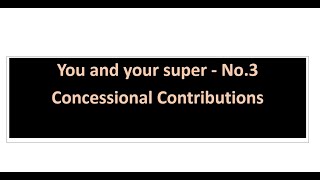 You and your super - No.3
Concessional Contributions